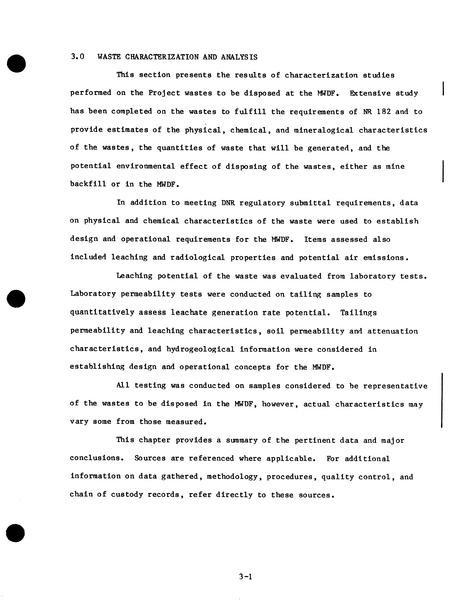 3.0 WASTE CHARACTERIZATION AND ANALYSIS

This section presents the results of characterization studies performed on the Project wastes to be disposed at the MWDF. Extensive study has been completed on the wastes to fulfill the requirements of NR 182 and to provide estimates of the physical, chemical, and mineralogical characteristics of the wastes, the quantities of waste that will be generated, and the potential environmental effect of disposing of the wastes, either as mine backfill or in the MWDF.

In addition to meeting DNR regulatory submittal requirements, data on physical and chemical characteristics of the waste were used to establish design and operational requirements for the MWDF. Items assessed also included leaching and radiological properties and potential air emissions.

Leaching potential of the waste was evaluated from laboratory tests. Laboratory permeability tests were conducted on tailing samples to quantitatively assess leachate generation rate potential. Tailings permeability and leaching characteristics, soil permeability and attenuation characteristics, and hydrogeological information were considered in establishing design and operational concepts for the MWDF.

All testing was conducted on samples considered to be representative of the wastes to be disposed in the MWDF, however, actual characteristics may vary some from those measured.

This chapter provides a summary of the pertinent data and major conclusions. Sources are referenced where applicable. For additional information on data gathered, methodology, procedures, quality control, and chain of custody records, refer directly to these sources.

3-1